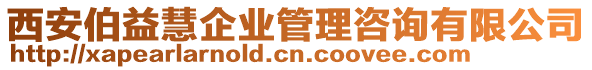 西安伯益慧企业管理咨询有限公司
http://xapearlarnold.cn.coovee.com